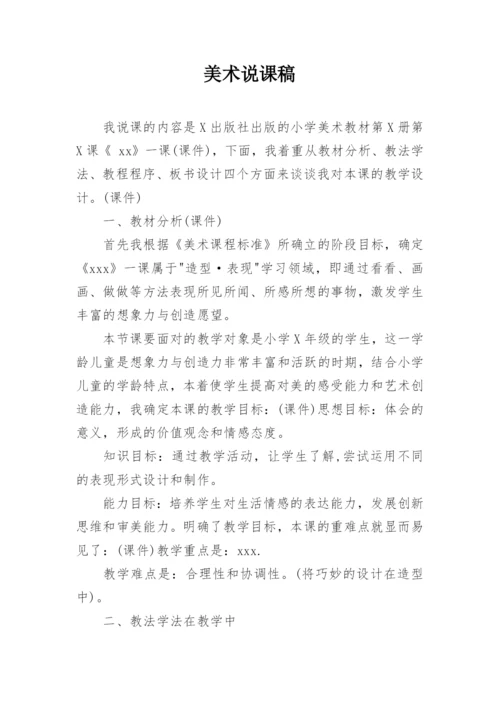 美术说课稿

我说课的内容是X出版社出版的小学美术教材第X册第X课《 xx》一课(课件)，下面，我着重从教材分析、教法学法、教程程序、板书设计四个方面来谈谈我对本课的教学设计。(课件)

一、教材分析(课件)

首先我根据《美术课程标准》所确立的阶段目标，确定《xxx》一课属于"造型·表现"学习领域，即通过看看、画画、做做等方法表现所见所闻、所感所想的事物，激发学生丰富的想象力与创造愿望。

本节课要面对的教学对象是小学X年级的学生，这一学龄儿童是想象力与创造力非常丰富和活跃的时期，结合小学儿童的学龄特点，本着使学生提高对美的感受能力和艺术创造能力，我确定本课的教学目标：(课件)思想目标：体会的意义，形成的价值观念和情感态度。

知识目标：通过教学活动，让学生了解,尝试运用不同的表现形式设计和制作。

能力目标：培养学生对生活情感的表达能力，发展创新思维和审美能力。明确了教学目标，本课的重难点就显而易见了：(课件)教学重点是：xxx.

教学难点是：合理性和协调性。(将巧妙的设计在造型中)。

二、教法学法在教学中